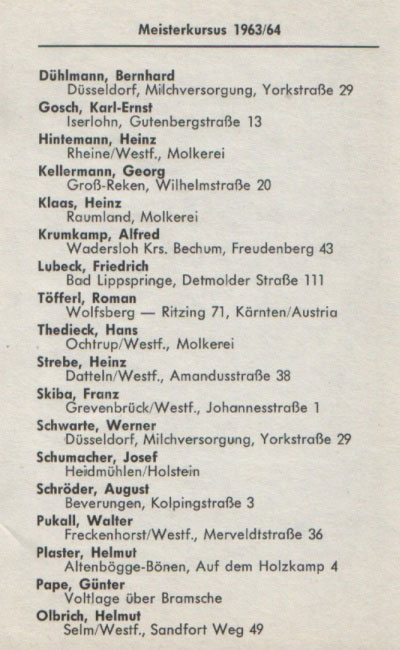 Meisterkursus 1963/64

Dühlmann, Bernhard
Düsseldorf, Milchversorgung, Yorkstraße 29

Gosch, Karl-Ernst
Iserlohn, Gutenbergstraße 13

Hintemann, Heinz
Rheine/Westf., Molkerei

Kellermann, Georg
Groß-Reken, Wilhelmstraße 20

Klaas, Heinz
Raumland, Molkerei

Krumkamp, Alfred
Wadersloh Krs. Bechum, Freudenberg 43

Lubeck, Friedrich
Bad Lippspringe, Detmolder Straße 111

Töfferl, Roman
Wolfsberg — Ritzing 71, Kärnten/Austria

Thedieck, Hans
Ochtrup/Westf., Molkerei

Strebe, Heinz
Datteln/Westf., Amandusstraße 38

Skiba, Franz
Grevenbrück/Westf., Johannesstraße 1

Schwarte, Werner
Düsseldorf, Milchversorgung, Yorkstraße 29

Schumacher, Josef
Heidmühlen/Holstein

Schröder, August
Beverungen, Kolpingstraße 3

Pukall, Walter
Freckenhorst/Westf., Merveldtstraße 36

Plaster, Helmut
Altenbögge-Bönen, Auf dem Holzkamp 4

Pape, Günter
Voltlage über Bramsche

Olbrich, Helmut
Selm/Westf., Sandfort Weg 49